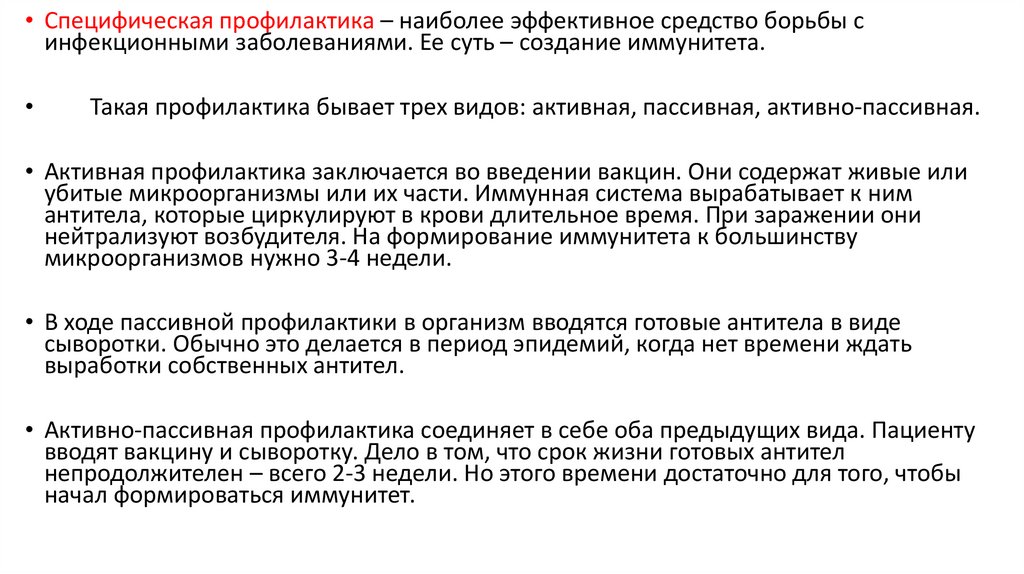 • Специфическая профилактика – наиболее эффективное средство борьбы с инфекционными заболеваниями. Ее суть – создание иммунитета.

• Такая профилактика бывает трех видов: активная, пассивная, активно-пассивная.

• Активная профилактика заключается во введении вакцин. Они содержат живые или убитые микроорганизмы или их части. Иммунная система вырабатывает к ним антитела, которые циркулируют в крови длительное время. При заражении они нейтрализуют возбудителя. На формирование иммунитета к большинству микроорганизмов нужно 3-4 недели.

• В ходе пассивной профилактики в организм вводятся готовые антитела в виде сыворотки. Обычно это делается в период эпидемий, когда нет времени ждать выработки собственных антител.

• Активно-пассивная профилактика соединяет в себе оба предыдущих вида. Пациенту вводят вакцину и сыворотку. Дело в том, что срок жизни готовых антител непродолжителен – всего 2-3 недели. Но этого времени достаточно для того, чтобы начал формироваться иммунитет.